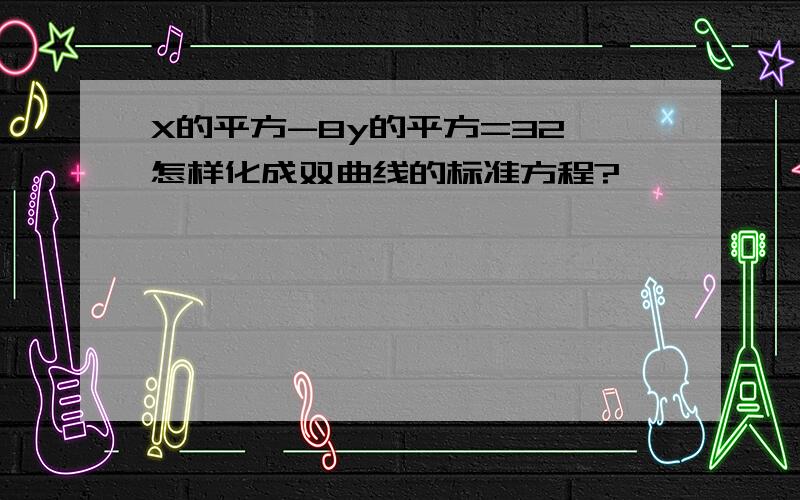 X的平方-8y的平方=32
怎样化成双曲线的标准方程?